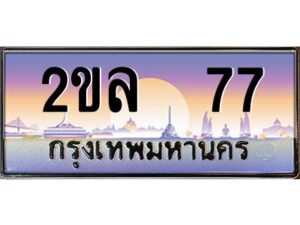 2ขล 77
กรุงเทพมหานคร